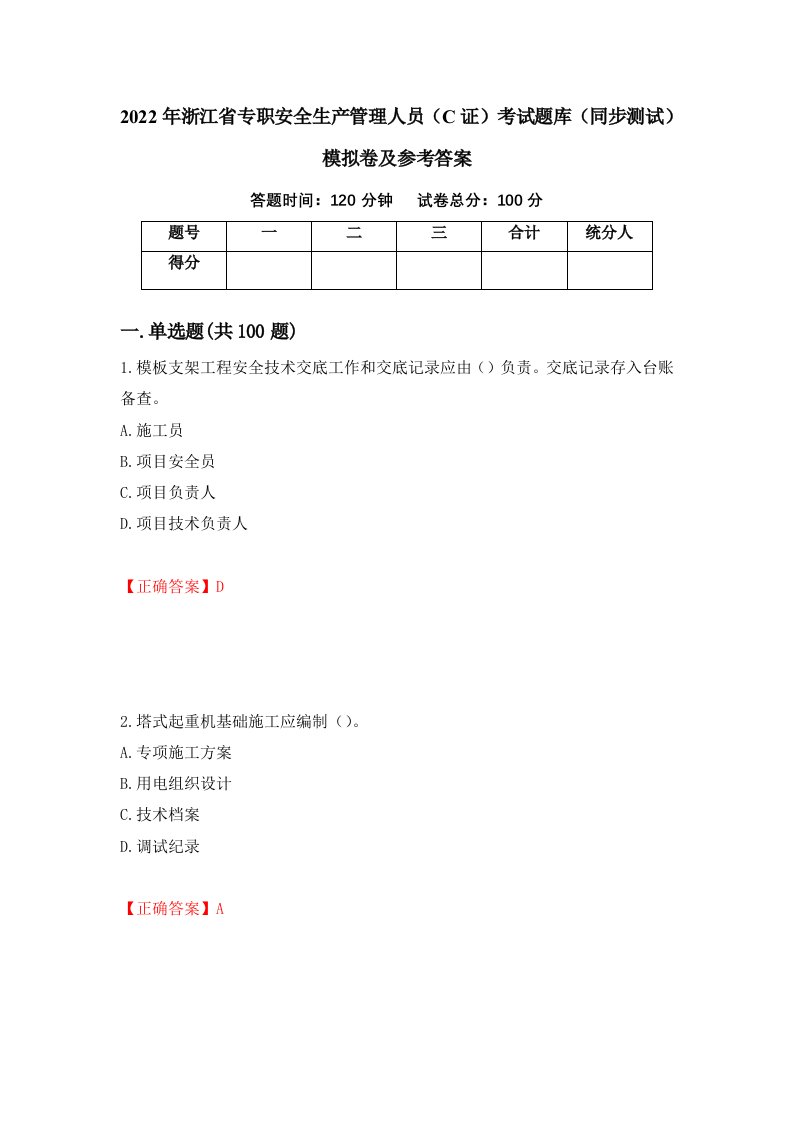 2022年浙江省专职安全生产管理人员（C证）考试题库（同步测试）模拟卷及参考答案

答题时间：120分钟　试卷总分：100分

| 题号 | 一 | 二 | 三 | 合计 | 统分人 |
|---|---|---|---|---|---|
| 得分 | | | | | |

一.单选题(共100题)

1.模板支架工程安全技术交底工作和交底记录应由（）负责。交底记录存入台账备查。

A.施工员

B.项目安全员

C.项目负责人

D.项目技术负责人

【正确答案】D

2.塔式起重机基础施工应编制（）。

A.专项施工方案

B.用电组织设计

C.技术档案

D.调试纪录

【正确答案】A